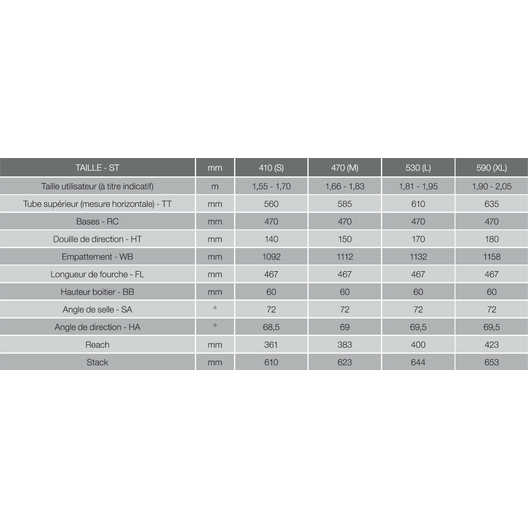 | TAILLE - ST | mm | 410 (S) | 470 (M) | 530 (L) | 590 (XL) |
|---|---|---|---|---|---|
| Taille utilisateur (à titre indicatif) | m | 1,55 - 1,70 | 1,66 - 1,83 | 1,81 - 1,95 | 1,90 - 2,05 |
| Tube supérieur (mesure horizontale) - TT | mm | 560 | 585 | 610 | 635 |
| Bases - RC | mm | 470 | 470 | 470 | 470 |
| Douille de direction - HT | mm | 140 | 150 | 170 | 180 |
| Empattement - WB | mm | 1092 | 1112 | 1132 | 1158 |
| Longueur de fourche - FL | mm | 467 | 467 | 467 | 467 |
| Hauteur boitier - BB | mm | 60 | 60 | 60 | 60 |
| Angle de selle - SA | ° | 72 | 72 | 72 | 72 |
| Angle de direction - HA | ° | 68,5 | 69 | 69,5 | 69,5 |
| Reach | mm | 361 | 383 | 400 | 423 |
| Stack | mm | 610 | 623 | 644 | 653 |